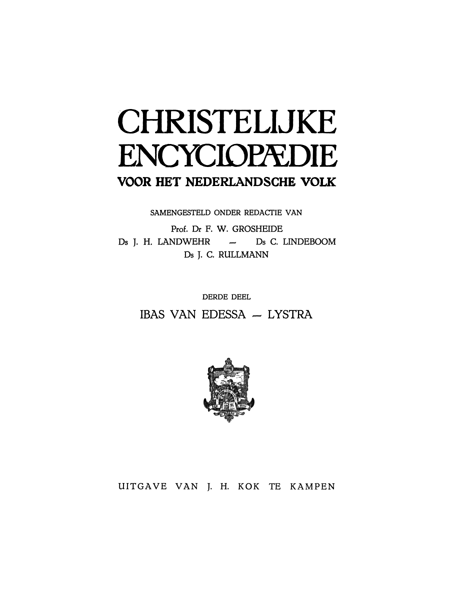 CHRISTELIJKE
ENCYCLOPÆDIE
VOOR HET NEDERLANDSCHE VOLK

SAMENGESTELD ONDER REDACTIE VAN
Prof. Dr F. W. GROSHEIDE
Ds J. H. LANDWEHR — Ds C. LINDEBOOM
Ds J. C. RULLMANN

DERDE DEEL
IBAS VAN EDESSA — LYSTRA

UITGAVE VAN J. H. KOK TE KAMPEN